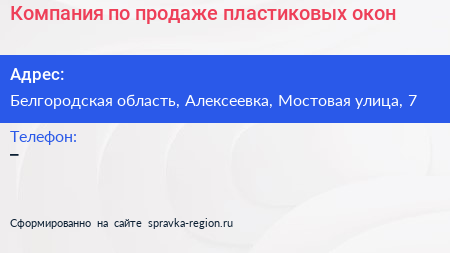 Компания по продаже пластиковых окон

Адрес:
Белгородская область, Алексеевка, Мостовая улица, 7

Телефон:
–

Сформированно на сайте spravka-region.ru